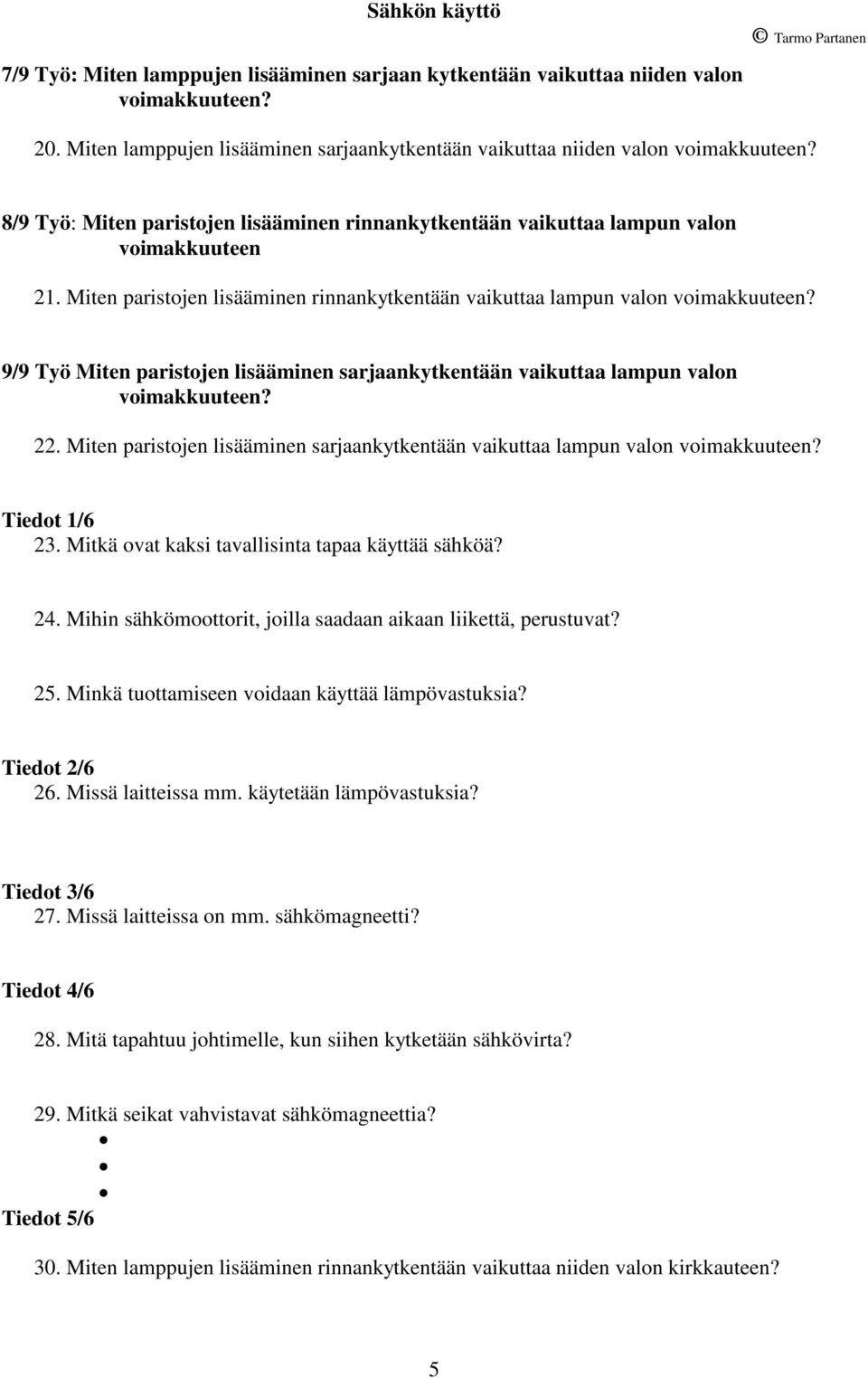 Sähkön käyttö

© Tarmo Partanen

7/9 Työ: Miten lamppujen lisääminen sarjaan kytkentään vaikuttaa niiden valon voimakkuuteen?

20. Miten lamppujen lisääminen sarjaankytkentään vaikuttaa niiden valon voimakkuuteen?

8/9 Työ: Miten paristojen lisääminen rinnankytkentään vaikuttaa lampun valon voimakkuuteen

21. Miten paristojen lisääminen rinnankytkentään vaikuttaa lampun valon voimakkuuteen?

9/9 Työ Miten paristojen lisääminen sarjaankytkentään vaikuttaa lampun valon voimakkuuteen?

22. Miten paristojen lisääminen sarjaankytkentään vaikuttaa lampun valon voimakkuuteen?

Tiedot 1/6
23. Mitkä ovat kaksi tavallisinta tapaa käyttää sähköä?

24. Mihin sähkömoottorit, joilla saadaan aikaan liikettä, perustuvat?

25. Minkä tuottamiseen voidaan käyttää lämpövastuksia?

Tiedot 2/6
26. Missä laitteissa mm. käytetään lämpövastuksia?

Tiedot 3/6
27. Missä laitteissa on mm. sähkömagneetti?

Tiedot 4/6

28. Mitä tapahtuu johtimelle, kun siihen kytketään sähkövirta?

29. Mitkä seikat vahvistavat sähkömagneettia?
•
•
•

Tiedot 5/6

30. Miten lamppujen lisääminen rinnankytkentään vaikuttaa niiden valon kirkkauteen?

5